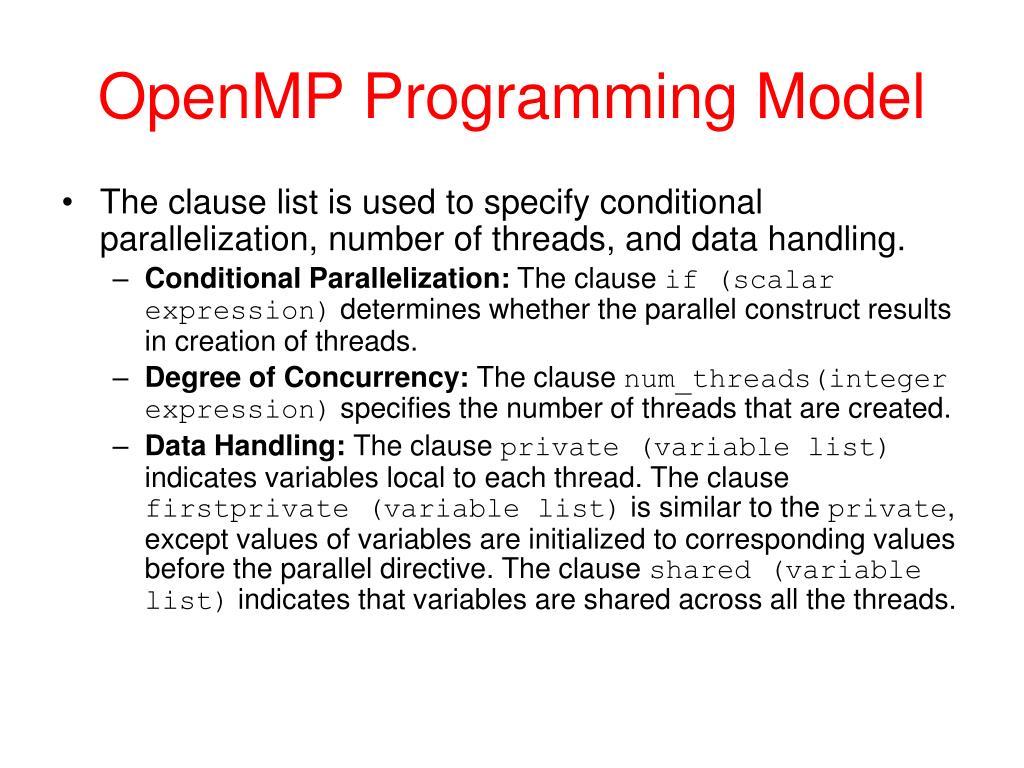 OpenMP Programming Model

• The clause list is used to specify conditional parallelization, number of threads, and data handling.
– Conditional Parallelization: The clause if (scalar expression) determines whether the parallel construct results in creation of threads.
– Degree of Concurrency: The clause num_threads(integer expression) specifies the number of threads that are created.
– Data Handling: The clause private (variable list) indicates variables local to each thread. The clause firstprivate (variable list) is similar to the private, except values of variables are initialized to corresponding values before the parallel directive. The clause shared (variable list) indicates that variables are shared across all the threads.